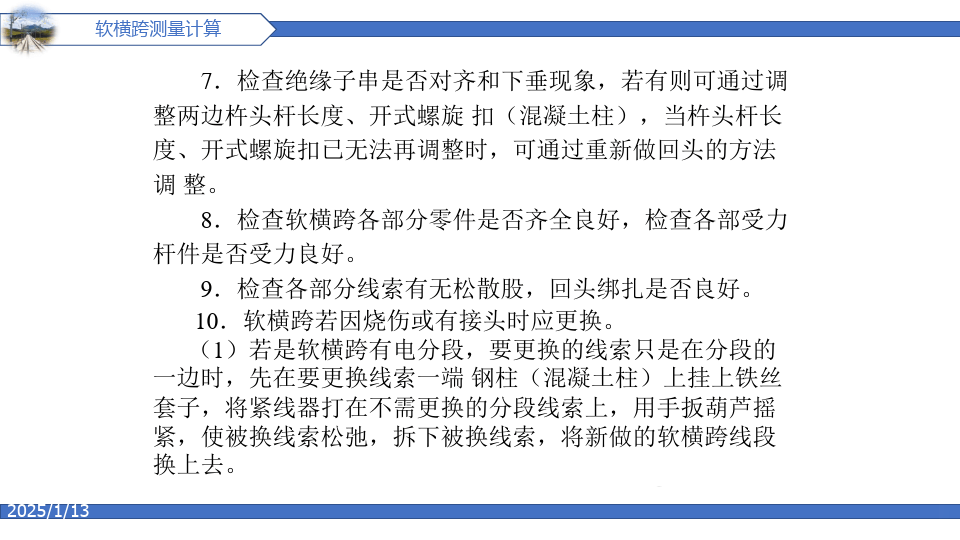 软横跨测量计算

7．检查绝缘子串是否对齐和下垂现象，若有则可通过调整两边杵头杆长度、开式螺旋 扣（混凝土柱），当杵头杆长度、开式螺旋扣已无法再调整时，可通过重新做回头的方法调 整。

8．检查软横跨各部分零件是否齐全良好，检查各部受力杆件是否受力良好。

9．检查各部分线索有无松散股，回头绑扎是否良好。

10．软横跨若因烧伤或有接头时应更换。

（1）若是软横跨有电分段，要更换的线索只是在分段的一边时，先在要更换线索一端 钢柱（混凝土柱）上挂上铁丝套子，将紧线器打在不需更换的分段线索上，用手扳葫芦摇紧，使被换线索松弛，拆下被换线索，将新做的软横跨线段换上去。

2025/1/13